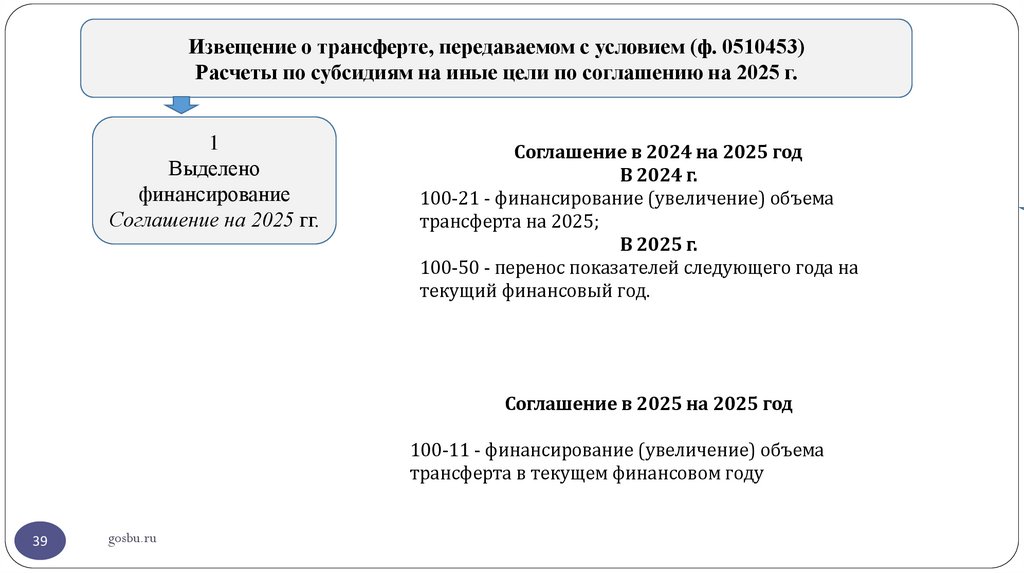 Извещение о трансферте, передаваемом с условием (ф. 0510453)
Расчеты по субсидиям на иные цели по соглашению на 2025 г.

1
Выделено
финансирование
Соглашение на 2025 гг.

Соглашение в 2024 на 2025 год
В 2024 г.
100-21 - финансирование (увеличение) объема трансферта на 2025;
В 2025 г.
100-50 - перенос показателей следующего года на текущий финансовый год.

Соглашение в 2025 на 2025 год

100-11 - финансирование (увеличение) объема трансферта в текущем финансовом году

39

gosbu.ru